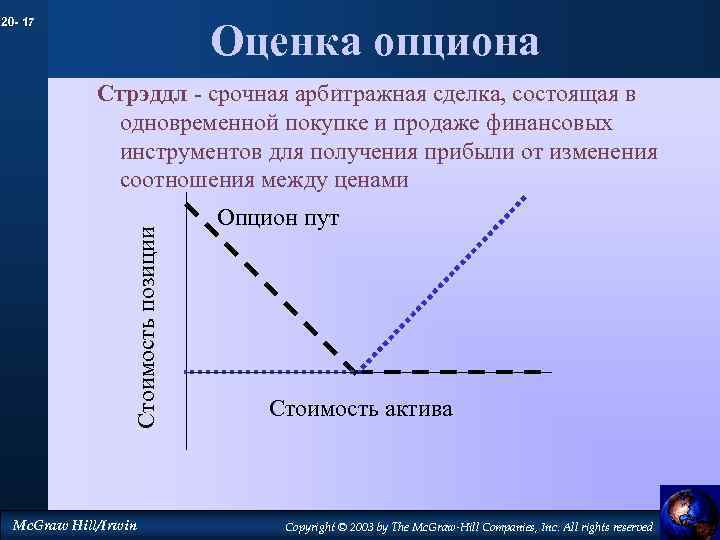 20- 17

Оценка опциона

Стрэддл - срочная арбитражная сделка, состоящая в одновременной покупке и продаже финансовых инструментов для получения прибыли от изменения соотношения между ценами

Опцион пут

Стоимость позиции

Стоимость актива

McGraw Hill/Irwin

Copyright © 2003 by The McGraw-Hill Companies, Inc. All rights reserved